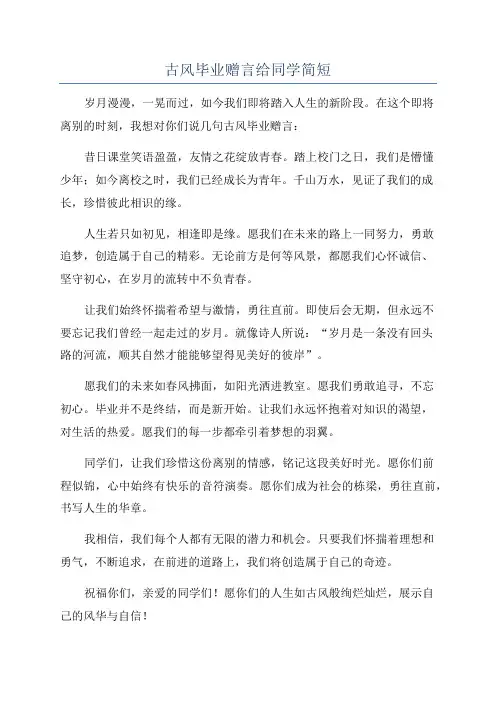 古风毕业赠言给同学简短

岁月漫漫，一晃而过，如今我们即将踏入人生的新阶段。在这个即将离别的时刻，我想对你们说几句古风毕业赠言：

昔日课堂笑语盈盈，友情之花绽放青春。踏上校门之日，我们是懵懂少年；如今离校之时，我们已经成长为青年。千山万水，见证了我们的成长，珍惜彼此相识的缘。

人生若只如初见，相逢即是缘。愿我们在未来的路上一同努力，勇敢追梦，创造属于自己的精彩。无论前方是何等风景，都愿我们心怀诚信、坚守初心，在岁月的流转中不负青春。

让我们始终怀揣着希望与激情，勇往直前。即使后会无期，但永远不要忘记我们曾经一起走过的岁月。就像诗人所说：“岁月是一条没有回头路的河流，顺其自然才能能够望得见美好的彼岸”。

愿我们的未来如春风拂面，如阳光洒进教室。愿我们勇敢追寻，不忘初心。毕业并不是终结，而是新开始。让我们永远怀抱着对知识的渴望，对生活的热爱。愿我们的每一步都牵引着梦想的羽翼。

同学们，让我们珍惜这份离别的情感，铭记这段美好时光。愿你们前程似锦，心中始终有快乐的音符演奏。愿你们成为社会的栋梁，勇往直前，书写人生的华章。

我相信，我们每个人都有无限的潜力和机会。只要我们怀揣着理想和勇气，不断追求，在前进的道路上，我们将创造属于自己的奇迹。

祝福你们，亲爱的同学们！愿你们的人生如古风般绚烂灿烂，展示自己的风华与自信！